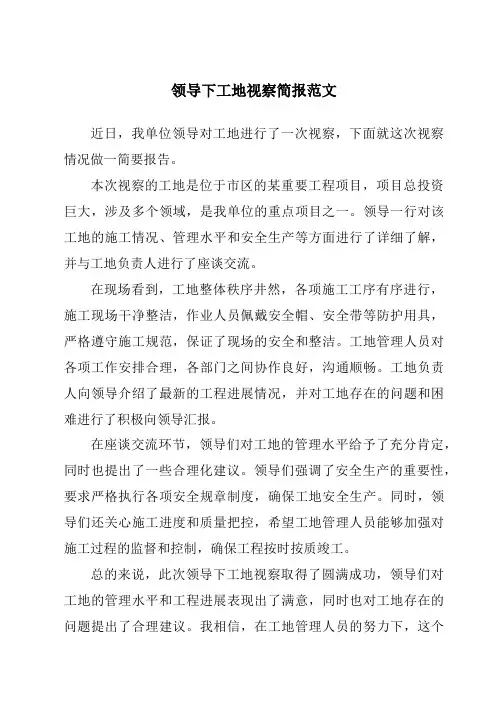 领导下工地视察简报范文

近日，我单位领导对工地进行了一次视察，下面就这次视察情况做一简要报告。

本次视察的工地是位于市区的某重要工程项目，项目总投资巨大，涉及多个领域，是我单位的重点项目之一。领导一行对该工地的施工情况、管理水平和安全生产等方面进行了详细了解，并与工地负责人进行了座谈交流。

在现场看到，工地整体秩序井然，各项施工工序有序进行，施工现场干净整洁，作业人员佩戴安全帽、安全带等防护用具，严格遵守施工规范，保证了现场的安全和整洁。工地管理人员对各项工作安排合理，各部门之间协作良好，沟通顺畅。工地负责人向领导介绍了最新的工程进展情况，并对工地存在的问题和困难进行了积极向领导汇报。

在座谈交流环节，领导们对工地的管理水平给予了充分肯定，同时也提出了一些合理化建议。领导们强调了安全生产的重要性，要求严格执行各项安全规章制度，确保工地安全生产。同时，领导们还关心施工进度和质量把控，希望工地管理人员能够加强对施工过程的监督和控制，确保工程按时按质竣工。

总的来说，此次领导下工地视察取得了圆满成功，领导们对工地的管理水平和工程进展表现出了满意，同时也对工地存在的问题提出了合理建议。我相信，在工地管理人员的努力下，这个